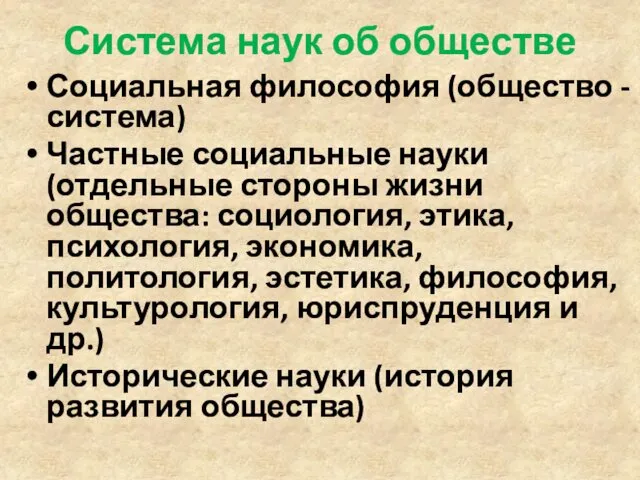 Система наук об обществе

• Социальная философия (общество - система)
• Частные социальные науки (отдельные стороны жизни общества: социология, этика, психология, экономика, политология, эстетика, философия, культурология, юриспруденция и др.)
• Исторические науки (история развития общества)